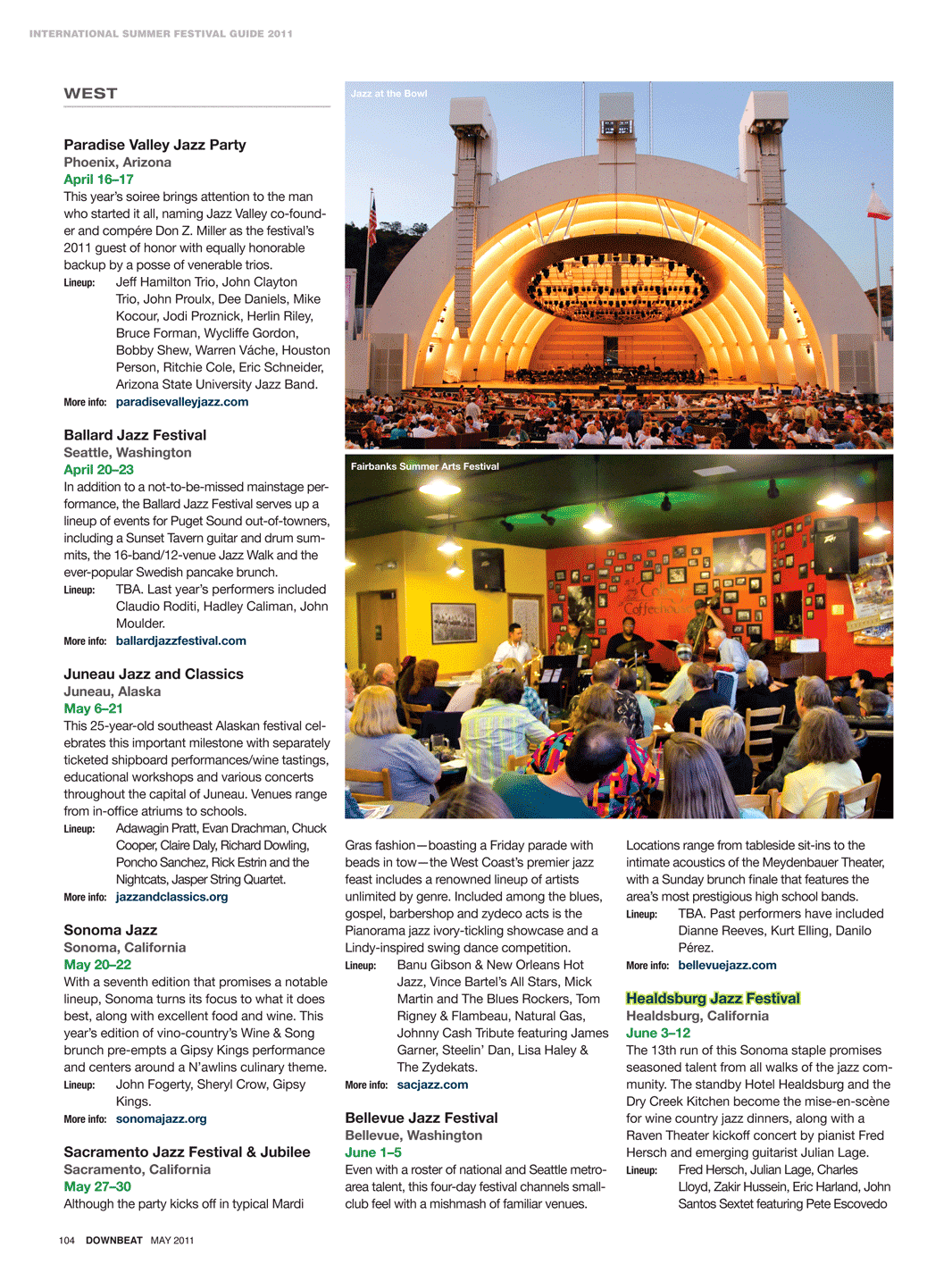 INTERNATIONAL SUMMER FESTIVAL GUIDE 2011

WEST

Paradise Valley Jazz Party
Phoenix, Arizona
April 16–17
This year's soiree brings attention to the man who started it all, naming Jazz Valley co-founder and compére Don Z. Miller as the festival's 2011 guest of honor with equally honorable backup by a posse of venerable trios.
Lineup: Jeff Hamilton Trio, John Clayton Trio, John Proulx, Dee Daniels, Mike Kocour, Jodi Proznick, Herlin Riley, Bruce Forman, Wycliffe Gordon, Bobby Shew, Warren Váche, Houston Person, Ritchie Cole, Eric Schneider, Arizona State University Jazz Band.
More info: paradisevalleyjazz.com

Ballard Jazz Festival
Seattle, Washington
April 20–23
In addition to a not-to-be-missed mainstage performance, the Ballard Jazz Festival serves up a lineup of events for Puget Sound out-of-towners, including a Sunset Tavern guitar and drum summits, the 16-band/12-venue Jazz Walk and the ever-popular Swedish pancake brunch.
Lineup: TBA. Last year's performers included Claudio Roditi, Hadley Caliman, John Moulder.
More info: ballardjazzfestival.com

Juneau Jazz and Classics
Juneau, Alaska
May 6–21
This 25-year-old southeast Alaskan festival celebrates this important milestone with separately ticketed shipboard performances/wine tastings, educational workshops and various concerts throughout the capital of Juneau. Venues range from in-office atriums to schools.
Lineup: Adawagin Pratt, Evan Drachman, Chuck Cooper, Claire Daly, Richard Dowling, Poncho Sanchez, Rick Estrin and the Nightcats, Jasper String Quartet.
More info: jazzandclassics.org

Sonoma Jazz
Sonoma, California
May 20–22
With a seventh edition that promises a notable lineup, Sonoma turns its focus to what it does best, along with excellent food and wine. This year's edition of vino-country's Wine & Song brunch pre-empts a Gipsy Kings performance and centers around a N'awlins culinary theme.
Lineup: John Fogerty, Sheryl Crow, Gipsy Kings.
More info: sonomajazz.org

Sacramento Jazz Festival & Jubilee
Sacramento, California
May 27–30
Although the party kicks off in typical Mardi

Jazz at the Bowl

Fairbanks Summer Arts Festival

Gras fashion—boasting a Friday parade with beads in tow—the West Coast's premier jazz feast includes a renowned lineup of artists unlimited by genre. Included among the blues, gospel, barbershop and zydeco acts is the Pianorama jazz ivory-tickling showcase and a Lindy-inspired swing dance competition.
Lineup: Banu Gibson & New Orleans Hot Jazz, Vince Bartel's All Stars, Mick Martin and The Blues Rockers, Tom Rigney & Flambeau, Natural Gas, Johnny Cash Tribute featuring James Garner, Steelin' Dan, Lisa Haley & The Zydekats.
More info: sacjazz.com

Bellevue Jazz Festival
Bellevue, Washington
June 1–5
Even with a roster of national and Seattle metro-area talent, this four-day festival channels small-club feel with a mishmash of familiar venues.

Locations range from tableside sit-ins to the intimate acoustics of the Meydenbauer Theater, with a Sunday brunch finale that features the area's most prestigious high school bands.
Lineup: TBA. Past performers have included Dianne Reeves, Kurt Elling, Danilo Pérez.
More info: bellevuejazz.com

Healdsburg Jazz Festival
Healdsburg, California
June 3–12
The 13th run of this Sonoma staple promises seasoned talent from all walks of the jazz community. The standby Hotel Healdsburg and the Dry Creek Kitchen become the mise-en-scène for wine country jazz dinners, along with a Raven Theater kickoff concert by pianist Fred Hersch and emerging guitarist Julian Lage.
Lineup: Fred Hersch, Julian Lage, Charles Lloyd, Zakir Hussein, Eric Harland, John Santos Sextet featuring Pete Escovedo

104 DOWNBEAT MAY 2011